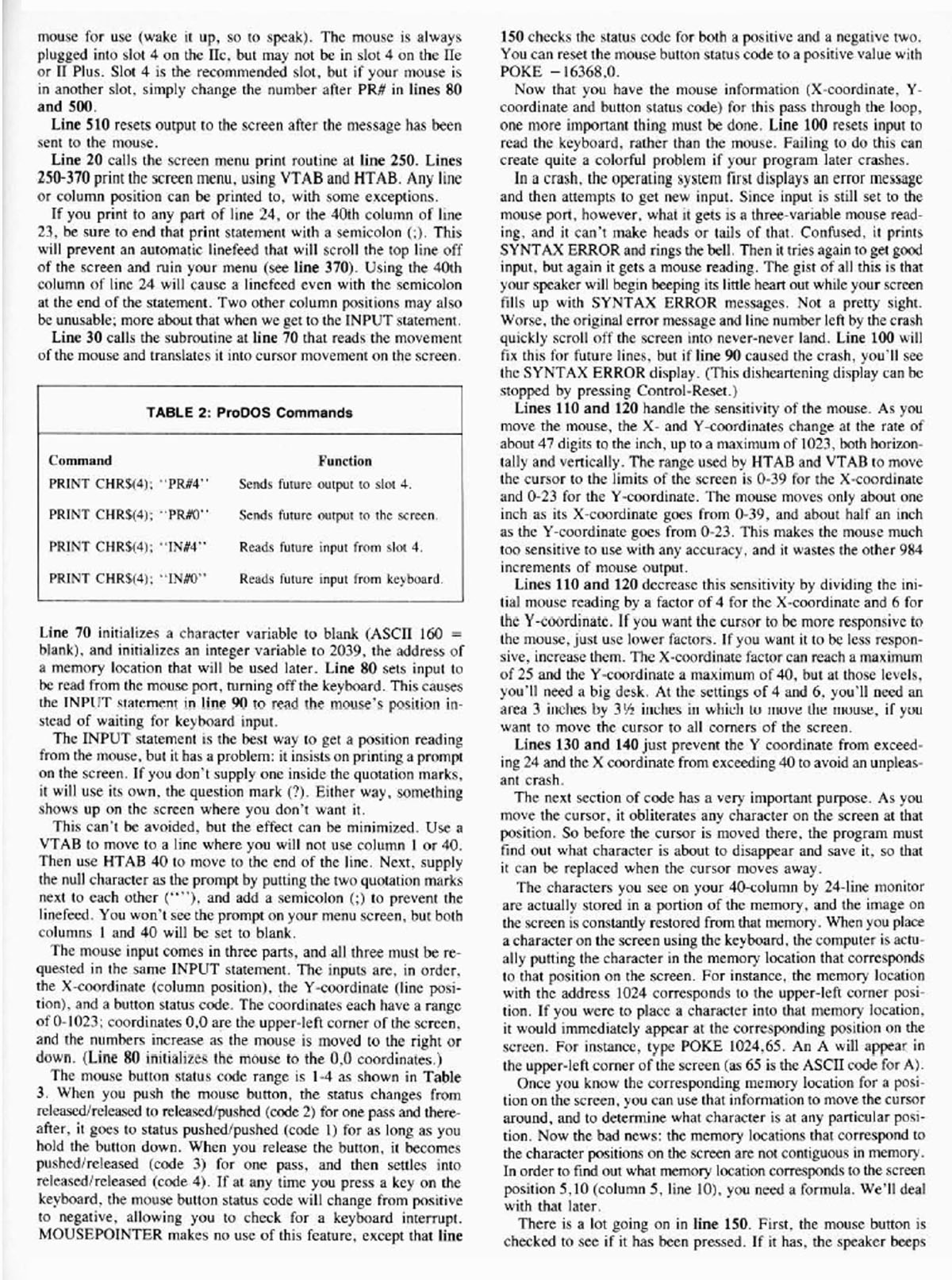 mouse for use (wake it up, so to speak). The mouse is always plugged into slot 4 on the IIc, but may not be in slot 4 on the IIe or II Plus. Slot 4 is the recommended slot, but if your mouse is in another slot, simply change the number after PR# in lines 80 and 500.

Line 510 resets output to the screen after the message has been sent to the mouse.

Line 20 calls the screen menu print routine at line 250. Lines 250-370 print the screen menu, using VTAB and HTAB. Any line or column position can be printed to, with some exceptions.

If you print to any part of line 24, or the 40th column of line 23, be sure to end that print statement with a semicolon (;). This will prevent an automatic linefeed that will scroll the top line off of the screen and ruin your menu (see line 370). Using the 40th column of line 24 will cause a linefeed even with the semicolon at the end of the statement. Two other column positions may also be unusable; more about that when we get to the INPUT statement.

Line 30 calls the subroutine at line 70 that reads the movement of the mouse and translates it into cursor movement on the screen.

TABLE 2: ProDOS Commands

| Command | Function |
|---|---|
| PRINT CHR$(4); "PR#4" | Sends future output to slot 4. |
| PRINT CHR$(4); "PR#0" | Sends future output to the screen. |
| PRINT CHR$(4); "IN#4" | Reads future input from slot 4. |
| PRINT CHR$(4); "IN#0" | Reads future input from keyboard. |

Line 70 initializes a character variable to blank (ASCII 160 = blank), and initializes an integer variable to 2039, the address of a memory location that will be used later. Line 80 sets input to be read from the mouse port, turning off the keyboard. This causes the INPUT statement in line 90 to read the mouse's position instead of waiting for keyboard input.

The INPUT statement is the best way to get a position reading from the mouse, but it has a problem: it insists on printing a prompt on the screen. If you don't supply one inside the quotation marks, it will use its own, the question mark (?). Either way, something shows up on the screen where you don't want it.

This can't be avoided, but the effect can be minimized. Use a VTAB to move to a line where you will not use column 1 or 40. Then use HTAB 40 to move to the end of the line. Next, supply the null character as the prompt by putting the two quotation marks next to each other (""), and add a semicolon (;) to prevent the linefeed. You won't see the prompt on your menu screen, but both columns 1 and 40 will be set to blank.

The mouse input comes in three parts, and all three must be requested in the same INPUT statement. The inputs are, in order, the X-coordinate (column position), the Y-coordinate (line position), and a button status code. The coordinates each have a range of 0-1023; coordinates 0,0 are the upper-left corner of the screen, and the numbers increase as the mouse is moved to the right or down. (Line 80 initializes the mouse to the 0,0 coordinates.)

The mouse button status code range is 1-4 as shown in Table 3. When you push the mouse button, the status changes from released/released to released/pushed (code 2) for one pass and thereafter, it goes to status pushed/pushed (code 1) for as long as you hold the button down. When you release the button, it becomes pushed/released (code 3) for one pass, and then settles into released/released (code 4). If at any time you press a key on the keyboard, the mouse button status code will change from positive to negative, allowing you to check for a keyboard interrupt. MOUSEPOINTER makes no use of this feature, except that line 150 checks the status code for both a positive and a negative two. You can reset the mouse button status code to a positive value with POKE −16368,0.

Now that you have the mouse information (X-coordinate, Y-coordinate and button status code) for this pass through the loop, one more important thing must be done. Line 100 resets input to read the keyboard, rather than the mouse. Failing to do this can create quite a colorful problem if your program later crashes.

In a crash, the operating system first displays an error message and then attempts to get new input. Since input is still set to the mouse port, however, what it gets is a three-variable mouse reading, and it can't make heads or tails of that. Confused, it prints SYNTAX ERROR and rings the bell. Then it tries again to get good input, but again it gets a mouse reading. The gist of all this is that your speaker will begin beeping its little heart out while your screen fills up with SYNTAX ERROR messages. Not a pretty sight. Worse, the original error message and line number left by the crash quickly scroll off the screen into never-never land. Line 100 will fix this for future lines, but if line 90 caused the crash, you'll see the SYNTAX ERROR display. (This disheartening display can be stopped by pressing Control-Reset.)

Lines 110 and 120 handle the sensitivity of the mouse. As you move the mouse, the X- and Y-coordinates change at the rate of about 47 digits to the inch, up to a maximum of 1023, both horizontally and vertically. The range used by HTAB and VTAB to move the cursor to the limits of the screen is 0-39 for the X-coordinate and 0-23 for the Y-coordinate. The mouse moves only about one inch as its X-coordinate goes from 0-39, and about half an inch as the Y-coordinate goes from 0-23. This makes the mouse much too sensitive to use with any accuracy, and it wastes the other 984 increments of mouse output.

Lines 110 and 120 decrease this sensitivity by dividing the initial mouse reading by a factor of 4 for the X-coordinate and 6 for the Y-coordinate. If you want the cursor to be more responsive to the mouse, just use lower factors. If you want it to be less responsive, increase them. The X-coordinate factor can reach a maximum of 25 and the Y-coordinate a maximum of 40, but at those levels, you'll need a big desk. At the settings of 4 and 6, you'll need an area 3 inches by 3½ inches in which to move the mouse, if you want to move the cursor to all corners of the screen.

Lines 130 and 140 just prevent the Y coordinate from exceeding 24 and the X coordinate from exceeding 40 to avoid an unpleasant crash.

The next section of code has a very important purpose. As you move the cursor, it obliterates any character on the screen at that position. So before the cursor is moved there, the program must find out what character is about to disappear and save it, so that it can be replaced when the cursor moves away.

The characters you see on your 40-column by 24-line monitor are actually stored in a portion of the memory, and the image on the screen is constantly restored from that memory. When you place a character on the screen using the keyboard, the computer is actually putting the character in the memory location that corresponds to that position on the screen. For instance, the memory location with the address 1024 corresponds to the upper-left corner position. If you were to place a character into that memory location, it would immediately appear at the corresponding position on the screen. For instance, type POKE 1024,65. An A will appear in the upper-left corner of the screen (as 65 is the ASCII code for A).

Once you know the corresponding memory location for a position on the screen, you can use that information to move the cursor around, and to determine what character is at any particular position. Now the bad news: the memory locations that correspond to the character positions on the screen are not contiguous in memory. In order to find out what memory location corresponds to the screen position 5,10 (column 5, line 10), you need a formula. We'll deal with that later.

There is a lot going on in line 150. First, the mouse button is checked to see if it has been pressed. If it has, the speaker beeps